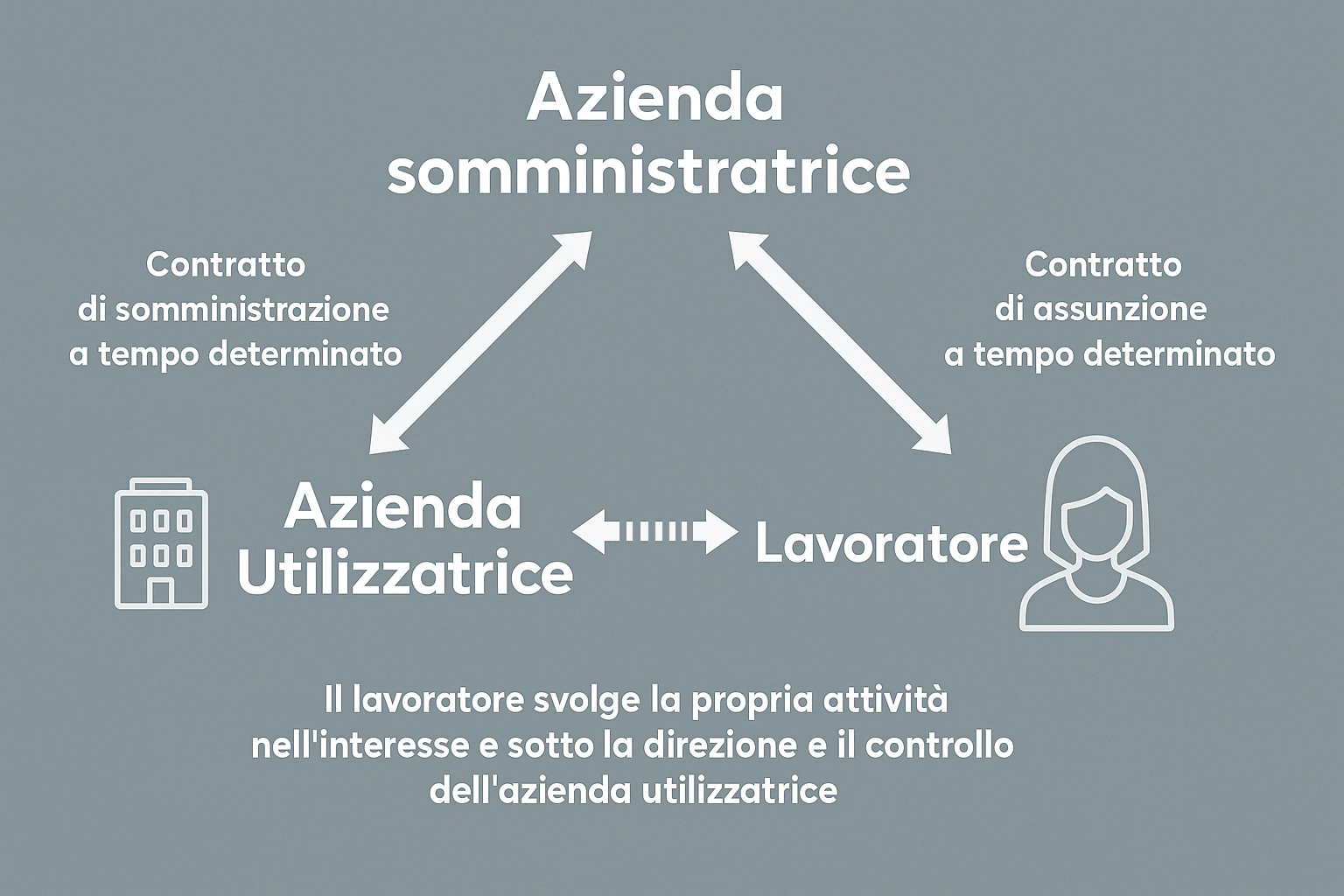 Azienda somministratrice

Contratto di somministrazione a tempo determinato

Contratto di assunzione a tempo determinato

Azienda Utilizzatrice

Lavoratore

Il lavoratore svolge la propria attività nell'interesse e sotto la direzione e il controllo dell'azienda utilizzatrice